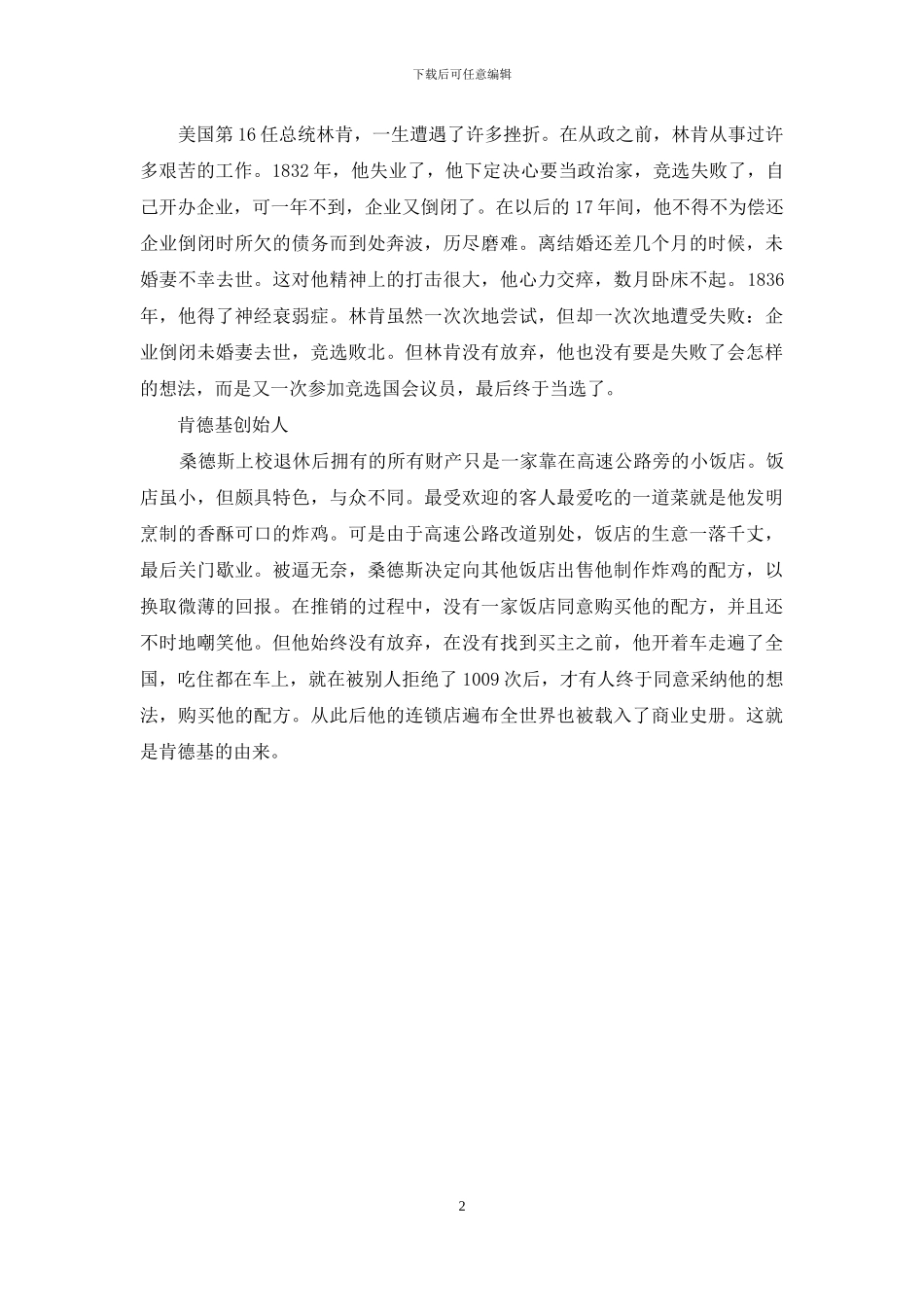 下载后可任意编辑

美国第16任总统林肯，一生遭遇了许多挫折。在从政之前，林肯从事过许多艰苦的工作。1832年，他失业了，他下定决心要当政治家，竞选失败了，自己开办企业，可一年不到，企业又倒闭了。在以后的17年间，他不得不为偿还企业倒闭时所欠的债务而到处奔波，历尽磨难。离结婚还差几个月的时候，未婚妻不幸去世。这对他精神上的打击很大，他心力交瘁，数月卧床不起。1836年，他得了神经衰弱症。林肯虽然一次次地尝试，但却一次次地遭受失败：企业倒闭未婚妻去世，竞选败北。但林肯没有放弃，他也没有要是失败了会怎样的想法，而是又一次参加竞选国会议员，最后终于当选了。

肯德基创始人

桑德斯上校退休后拥有的所有财产只是一家靠在高速公路旁的小饭店。饭店虽小，但颇具特色，与众不同。最受欢迎的客人最爱吃的一道菜就是他发明烹制的香酥可口的炸鸡。可是由于高速公路改道别处，饭店的生意一落千丈，最后关门歇业。被逼无奈，桑德斯决定向其他饭店出售他制作炸鸡的配方，以换取微薄的回报。在推销的过程中，没有一家饭店同意购买他的配方，并且还不时地嘲笑他。但他始终没有放弃，在没有找到买主之前，他开着车走遍了全国，吃住都在车上，就在被别人拒绝了1009次后，才有人终于同意采纳他的想法，购买他的配方。从此后他的连锁店遍布全世界也被载入了商业史册。这就是肯德基的由来。

2